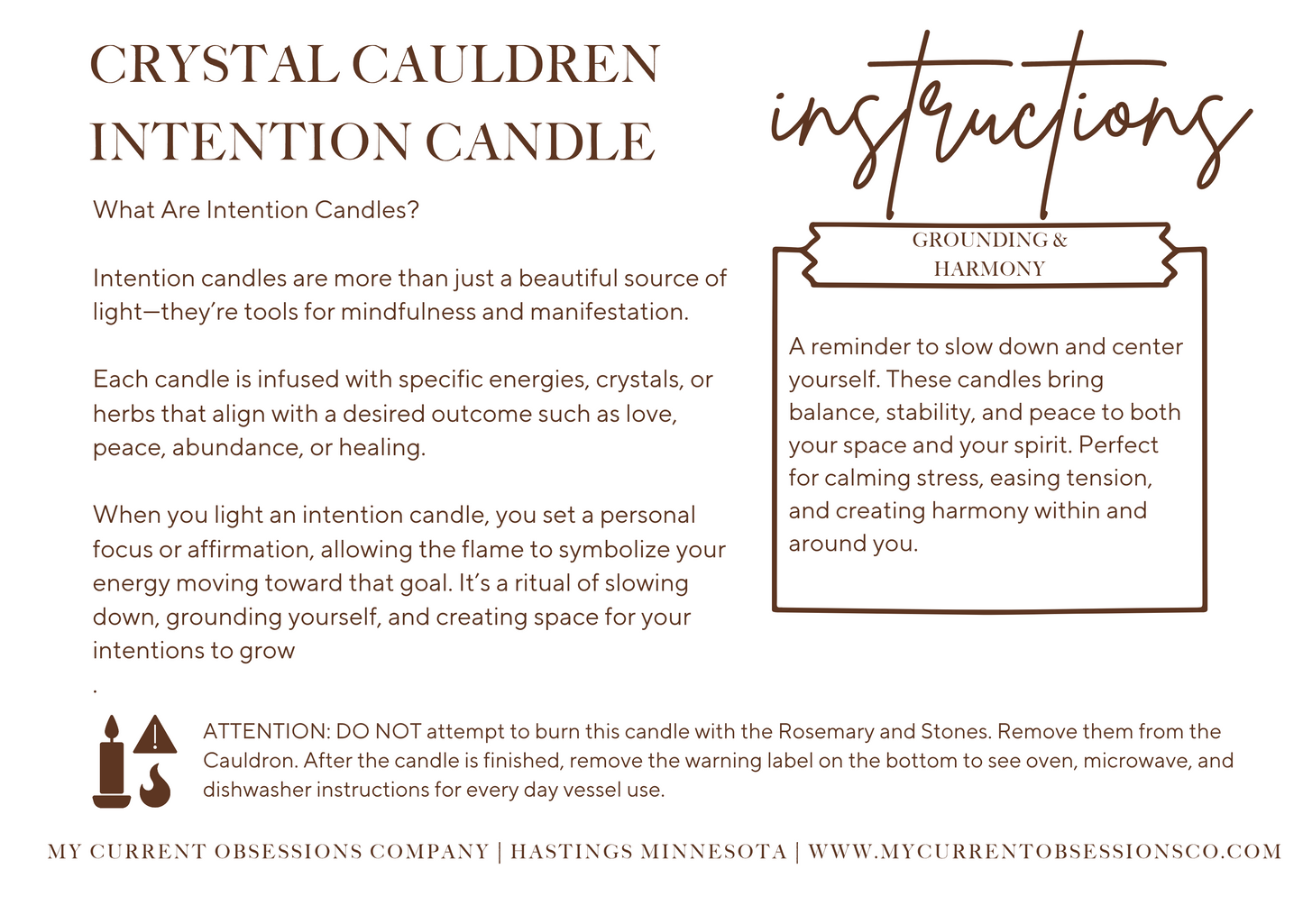 CRYSTAL CAULDREN INTENTION CANDLE

What Are Intention Candles?

Intention candles are more than just a beautiful source of light—they're tools for mindfulness and manifestation.

Each candle is infused with specific energies, crystals, or herbs that align with a desired outcome such as love, peace, abundance, or healing.

When you light an intention candle, you set a personal focus or affirmation, allowing the flame to symbolize your energy moving toward that goal. It's a ritual of slowing down, grounding yourself, and creating space for your intentions to grow
.

instructions

GROUNDING & HARMONY

A reminder to slow down and center yourself. These candles bring balance, stability, and peace to both your space and your spirit. Perfect for calming stress, easing tension, and creating harmony within and around you.

ATTENTION: DO NOT attempt to burn this candle with the Rosemary and Stones. Remove them from the Cauldron. After the candle is finished, remove the warning label on the bottom to see oven, microwave, and dishwasher instructions for every day vessel use.

MY CURRENT OBSESSIONS COMPANY | HASTINGS MINNESOTA | WWW.MYCURRENTOBSESSIONSCO.COM